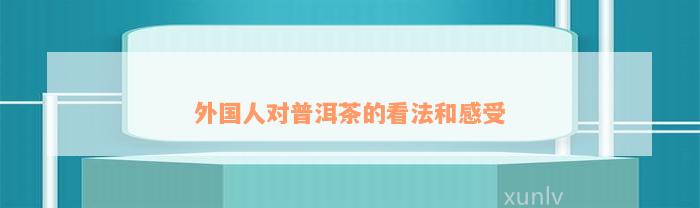 外国人对普洱茶的看法和感受

xunlv